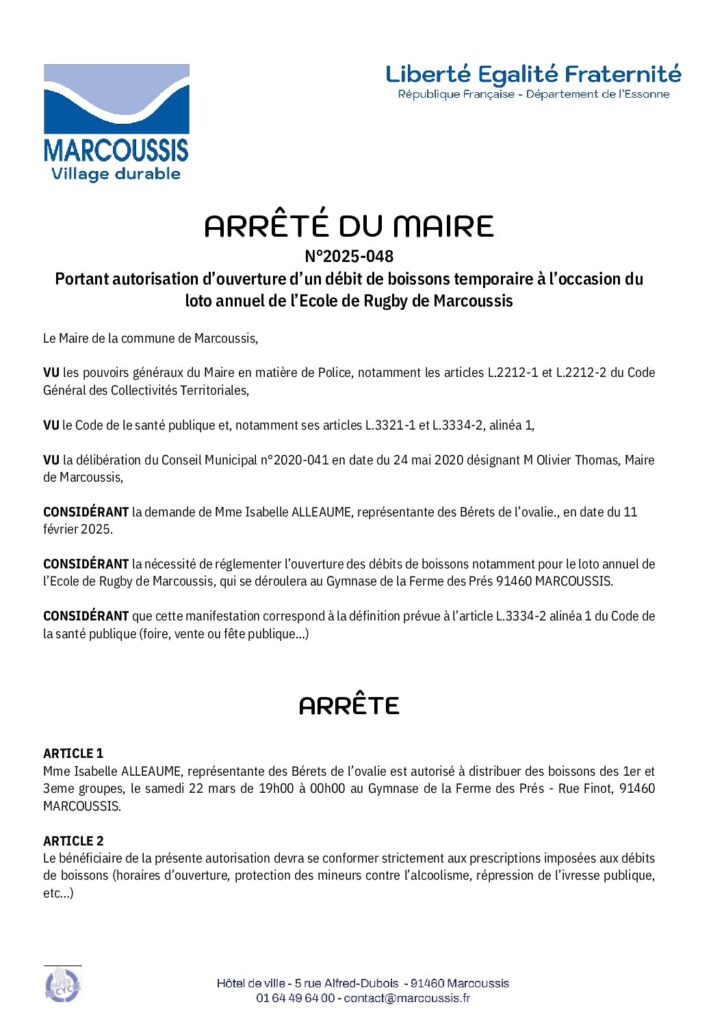 MARCOUSSIS
Village durable

Liberté Egalité Fraternité
République Française - Département de l'Essonne

ARRÊTÉ DU MAIRE
N°2025-048
Portant autorisation d'ouverture d'un débit de boissons temporaire à l'occasion du loto annuel de l'Ecole de Rugby de Marcoussis

Le Maire de la commune de Marcoussis,

VU les pouvoirs généraux du Maire en matière de Police, notamment les articles L.2212-1 et L.2212-2 du Code Général des Collectivités Territoriales,

VU le Code de le santé publique et, notamment ses articles L.3321-1 et L.3334-2, alinéa 1,

VU la délibération du Conseil Municipal n°2020-041 en date du 24 mai 2020 désignant M Olivier Thomas, Maire de Marcoussis,

CONSIDÉRANT la demande de Mme Isabelle ALLEAUME, représentante des Bérets de l'ovalie., en date du 11 février 2025.

CONSIDÉRANT la nécessité de réglementer l'ouverture des débits de boissons notamment pour le loto annuel de l'Ecole de Rugby de Marcoussis, qui se déroulera au Gymnase de la Ferme des Prés 91460 MARCOUSSIS.

CONSIDÉRANT que cette manifestation correspond à la définition prévue à l'article L.3334-2 alinéa 1 du Code de la santé publique (foire, vente ou fête publique…)

ARRÊTE

ARTICLE 1
Mme Isabelle ALLEAUME, représentante des Bérets de l'ovalie est autorisé à distribuer des boissons des 1er et 3eme groupes, le samedi 22 mars de 19h00 à 00h00 au Gymnase de la Ferme des Prés - Rue Finot, 91460 MARCOUSSIS.

ARTICLE 2
Le bénéficiaire de la présente autorisation devra se conformer strictement aux prescriptions imposées aux débits de boissons (horaires d'ouverture, protection des mineurs contre l'alcoolisme, répression de l'ivresse publique, etc…)

Hôtel de ville - 5 rue Alfred-Dubois - 91460 Marcoussis
01 64 49 64 00 - contact@marcoussis.fr